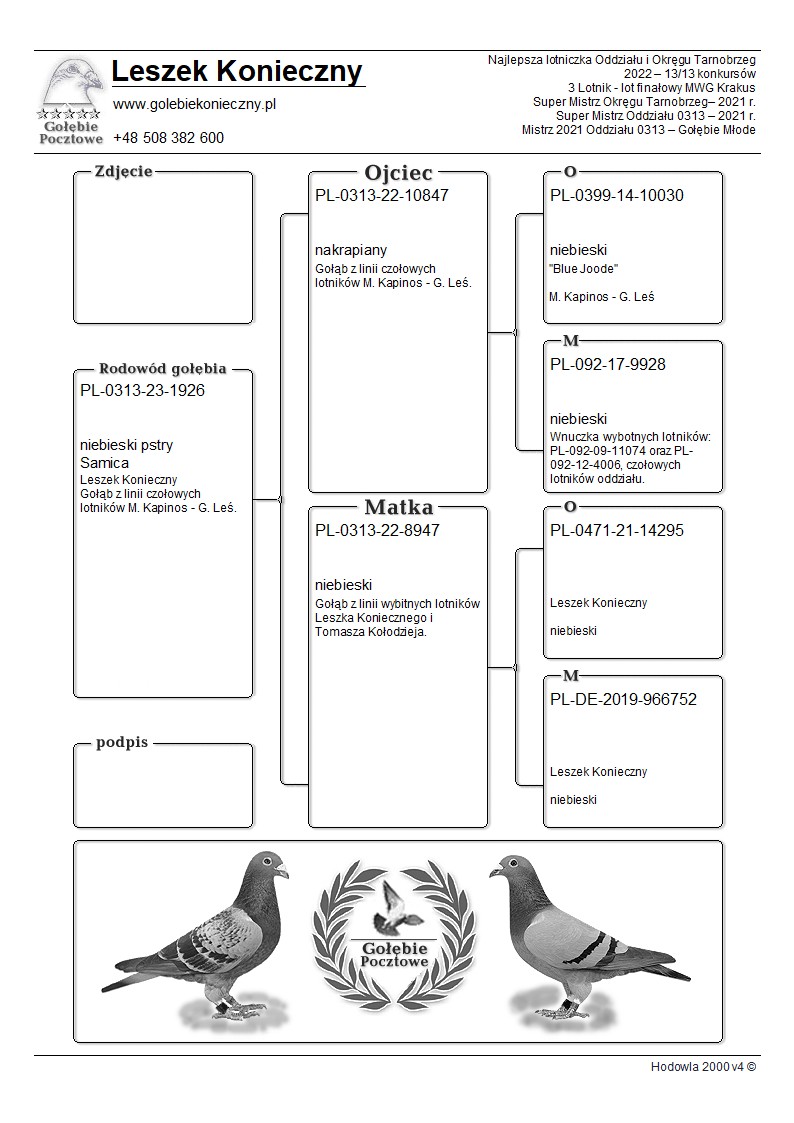 Gołębie Pocztowe

Leszek Konieczny

www.golebiekonieczny.pl

+48 508 382 600

Najlepsza lotniczka Oddziału i Okręgu Tarnobrzeg
2022 – 13/13 konkursów
3 Lotnik - lot finałowy MWG Krakus
Super Mistrz Okręgu Tarnobrzeg– 2021 r.
Super Mistrz Oddziału 0313 – 2021 r.
Mistrz 2021 Oddziału 0313 – Gołębie Młode

Zdjecie

Rodowód gołębia
PL-0313-23-1926

niebieski pstry
Samica
Leszek Konieczny
Gołąb z linii czołowych lotników M. Kapinos - G. Leś.

podpis

Ojciec
PL-0313-22-10847

nakrapiany
Gołąb z linii czołowych lotników M. Kapinos - G. Leś.

Matka
PL-0313-22-8947

niebieski
Gołąb z linii wybitnych lotników Leszka Koniecznego i Tomasza Kołodzieja.

O
PL-0399-14-10030

niebieski
"Blue Joode"

M. Kapinos - G. Leś

M
PL-092-17-9928

niebieski
Wnuczka wybotnych lotników: PL-092-09-11074 oraz PL-092-12-4006, czołowych lotników oddziału.

O
PL-0471-21-14295

Leszek Konieczny

niebieski

M
PL-DE-2019-966752

Leszek Konieczny

niebieski

Gołębie Pocztowe

Hodowla 2000 v4 ©